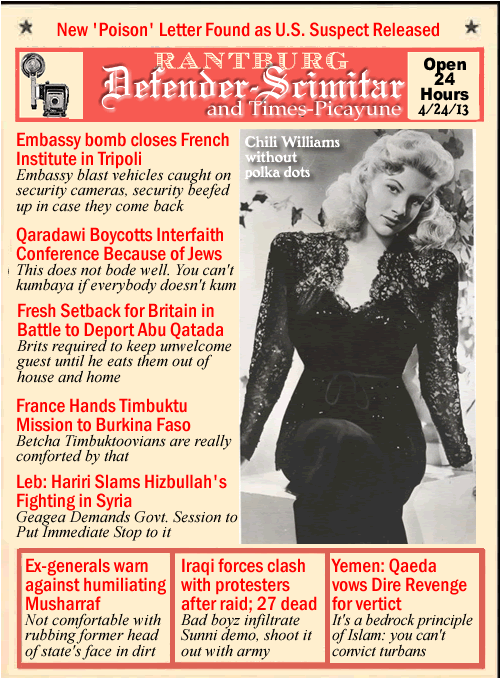 New 'Poison' Letter Found as U.S. Suspect Released

RANTBURG
Defender-Scimitar
and Times-Picayune

Open 24 Hours 4/24/13

Embassy bomb closes French Institute in Tripoli
Embassy blast vehicles caught on security cameras, security beefed up in case they come back

Qaradawi Boycotts Interfaith Conference Because of Jews
This does not bode well. You can't kumbaya if everybody doesn't kum

Fresh Setback for Britain in Battle to Deport Abu Qatada
Brits required to keep unwelcome guest until he eats them out of house and home

France Hands Timbuktu Mission to Burkina Faso
Betcha Timbuktoovians are really comforted by that

Leb: Hariri Slams Hizbullah's Fighting in Syria
Geagea Demands Govt. Session to Put Immediate Stop to it

Chili Williams without polka dots

Ex-generals warn against humiliating Musharraf
Not comfortable with rubbing former head of state's face in dirt

Iraqi forces clash with protesters after raid; 27 dead
Bad boyz infiltrate Sunni demo, shoot it out with army

Yemen: Qaeda vows Dire Revenge for vertict
It's a bedrock principle of Islam: you can't convict turbans